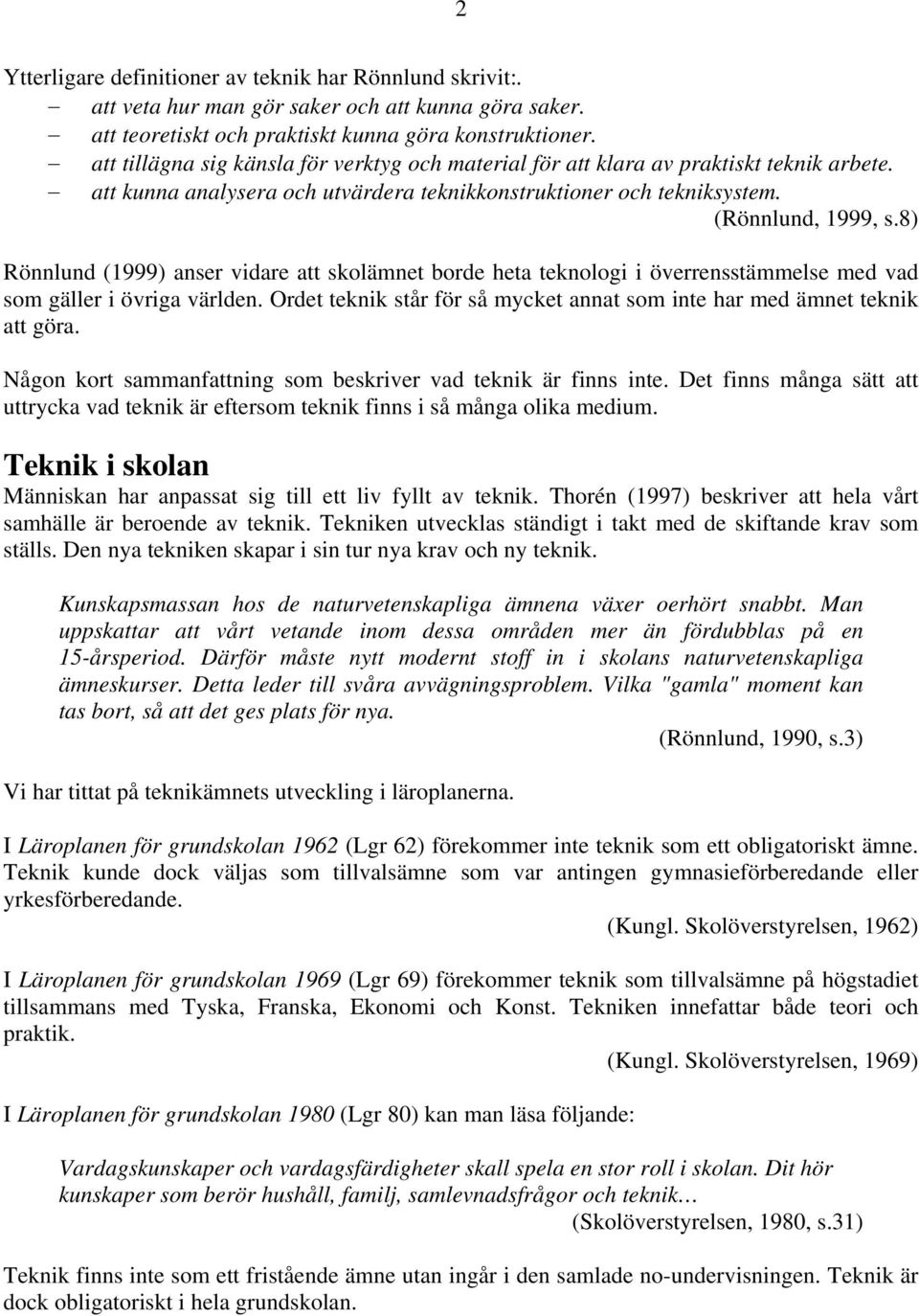 2

Ytterligare definitioner av teknik har Rönnlund skrivit:.
– att veta hur man gör saker och att kunna göra saker.
– att teoretiskt och praktiskt kunna göra konstruktioner.
– att tillägna sig känsla för verktyg och material för att klara av praktiskt teknik arbete.
– att kunna analysera och utvärdera teknikkonstruktioner och tekniksystem.
(Rönnlund, 1999, s.8)

Rönnlund (1999) anser vidare att skolämnet borde heta teknologi i överrensstämmelse med vad som gäller i övriga världen. Ordet teknik står för så mycket annat som inte har med ämnet teknik att göra.

Någon kort sammanfattning som beskriver vad teknik är finns inte. Det finns många sätt att uttrycka vad teknik är eftersom teknik finns i så många olika medium.

Teknik i skolan
Människan har anpassat sig till ett liv fyllt av teknik. Thorén (1997) beskriver att hela vårt samhälle är beroende av teknik. Tekniken utvecklas ständigt i takt med de skiftande krav som ställs. Den nya tekniken skapar i sin tur nya krav och ny teknik.

Kunskapsmassan hos de naturvetenskapliga ämnena växer oerhört snabbt. Man uppskattar att vårt vetande inom dessa områden mer än fördubblas på en 15-årsperiod. Därför måste nytt modernt stoff in i skolans naturvetenskapliga ämneskurser. Detta leder till svåra avvägningsproblem. Vilka "gamla" moment kan tas bort, så att det ges plats för nya.
(Rönnlund, 1990, s.3)

Vi har tittat på teknikämnets utveckling i läroplanerna.

I Läroplanen för grundskolan 1962 (Lgr 62) förekommer inte teknik som ett obligatoriskt ämne. Teknik kunde dock väljas som tillvalsämne som var antingen gymnasieförberedande eller yrkesförberedande.
(Kungl. Skolöverstyrelsen, 1962)

I Läroplanen för grundskolan 1969 (Lgr 69) förekommer teknik som tillvalsämne på högstadiet tillsammans med Tyska, Franska, Ekonomi och Konst. Tekniken innefattar både teori och praktik.
(Kungl. Skolöverstyrelsen, 1969)

I Läroplanen för grundskolan 1980 (Lgr 80) kan man läsa följande:

Vardagskunskaper och vardagsfärdigheter skall spela en stor roll i skolan. Dit hör kunskaper som berör hushåll, familj, samlevnadsfrågor och teknik…
(Skolöverstyrelsen, 1980, s.31)

Teknik finns inte som ett fristående ämne utan ingår i den samlade no-undervisningen. Teknik är dock obligatoriskt i hela grundskolan.